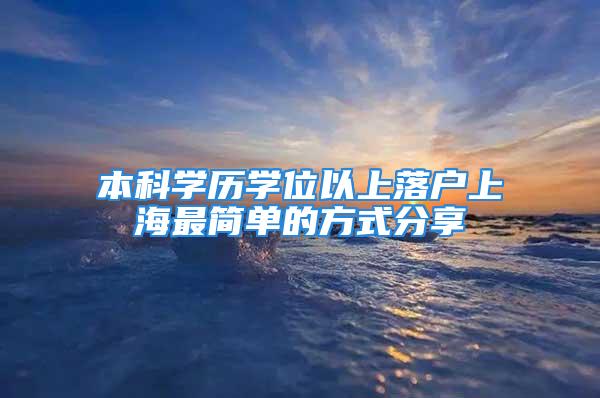 本科学历学位以上落户上海最简单的方式分享